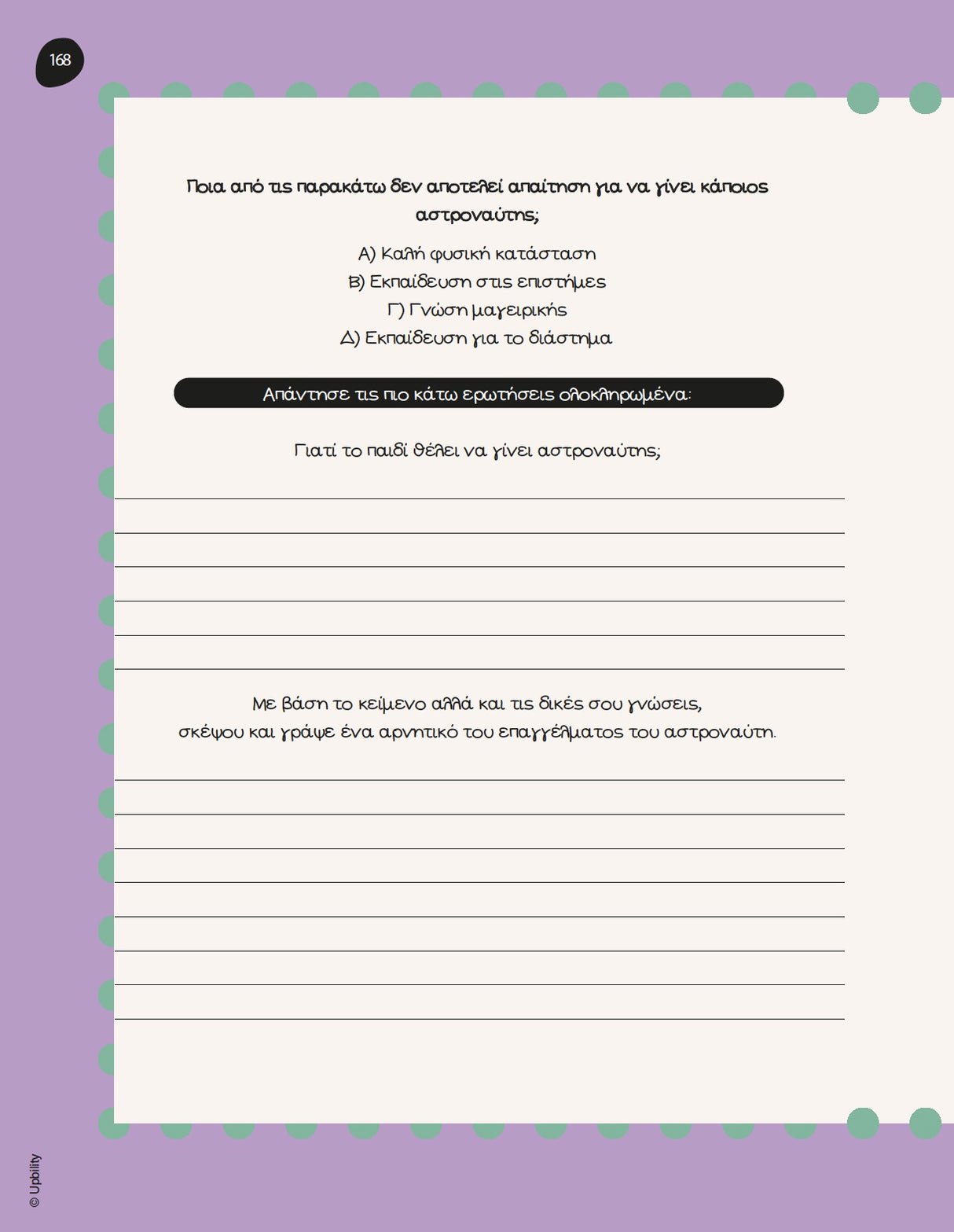 168

Ποια από τις παρακάτω δεν αποτελεί απαίτηση για να γίνει κάποιος αστροναύτης;

Α) Καλή φυσική κατάσταση
Β) Εκπαίδευση στις επιστήμες
Γ) Γνώση μαγειρικής
Δ) Εκπαίδευση για το διάστημα

Απάντησε τις πιο κάτω ερωτήσεις ολοκληρωμένα:

Γιατί το παιδί θέλει να γίνει αστροναύτης;

Με βάση το κείμενο αλλά και τις δικές σου γνώσεις, σκέψου και γράψε ένα αρνητικό του επαγγέλματος του αστροναύτη.

© Upbility